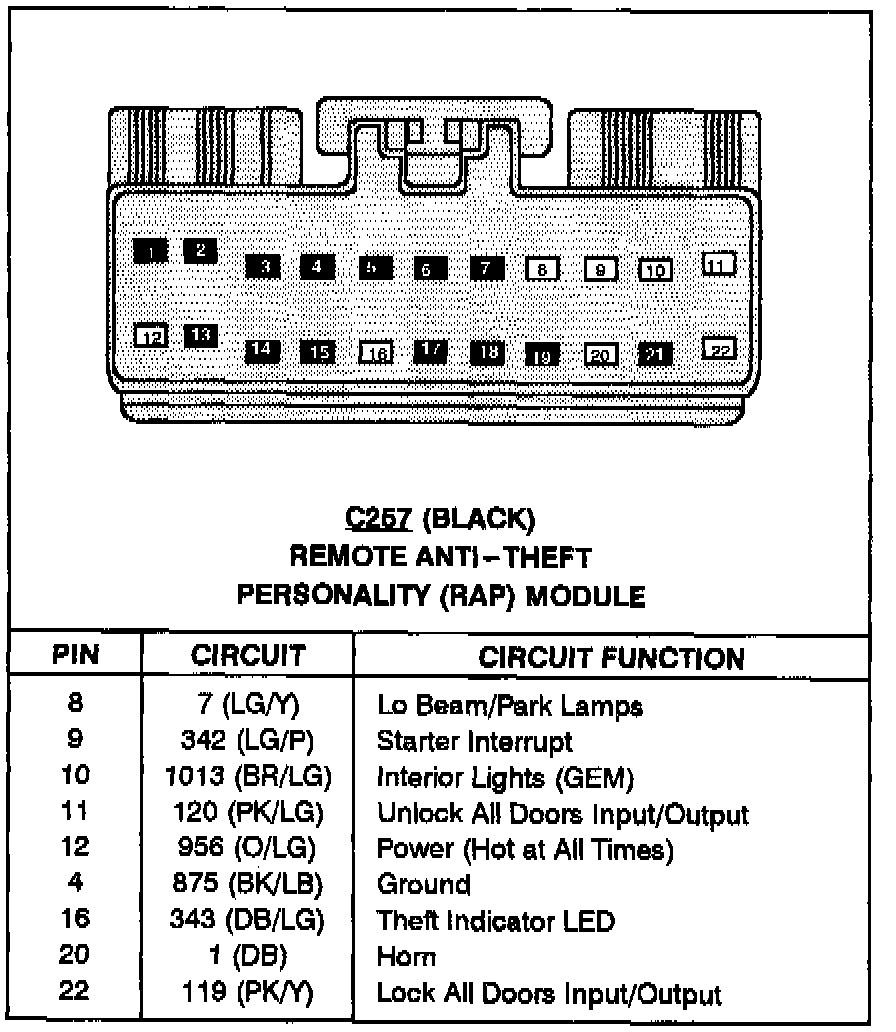 1 2 3 4 5 6 7 8 9 10 11
12 13 14 15 16 17 18 19 20 21 22

C257 (BLACK)
REMOTE ANTI-THEFT
PERSONALITY (RAP) MODULE

| PIN | CIRCUIT | CIRCUIT FUNCTION |
|---|---|---|
| 8 | 7 (LG/Y) | Lo Beam/Park Lamps |
| 9 | 342 (LG/P) | Starter Interrupt |
| 10 | 1013 (BR/LG) | Interior Lights (GEM) |
| 11 | 120 (PK/LG) | Unlock All Doors Input/Output |
| 12 | 956 (O/LG) | Power (Hot at All Times) |
| 4 | 875 (BK/LB) | Ground |
| 16 | 343 (DB/LG) | Theft Indicator LED |
| 20 | 1 (DB) | Horn |
| 22 | 119 (PK/Y) | Lock All Doors Input/Output |